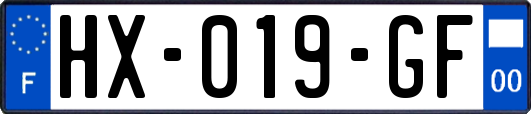 F
HX-019-GF
00